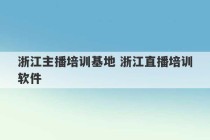 浙江主播培训基地 浙江直播培训软件